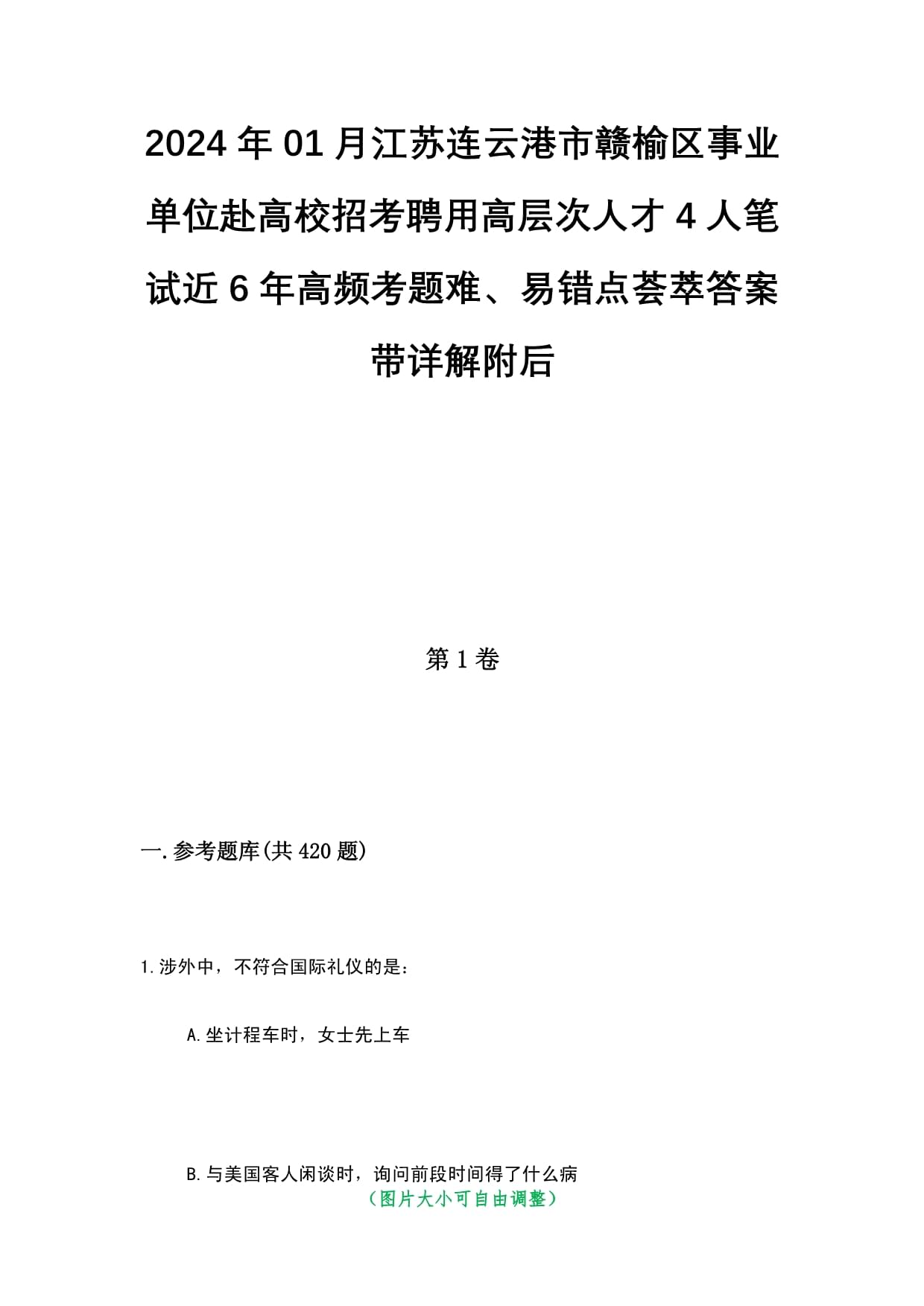 2024年01月江苏连云港市赣榆区事业单位赴高校招考聘用高层次人才4人笔试近6年高频考题难、易错点荟萃答案带详解附后

第1卷

一.参考题库(共420题)

1.涉外中，不符合国际礼仪的是：

A.坐计程车时，女士先上车

B.与美国客人闲谈时，询问前段时间得了什么病

（图片大小可自由调整）